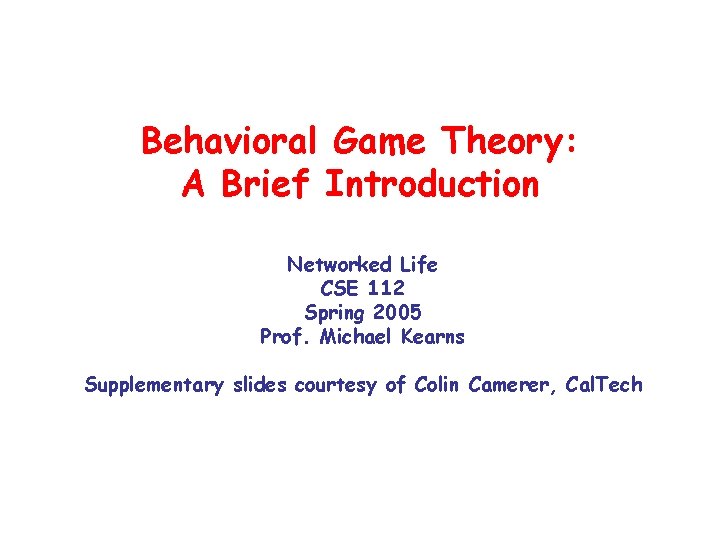 Behavioral Game Theory:
A Brief Introduction

Networked Life
CSE 112
Spring 2005
Prof. Michael Kearns

Supplementary slides courtesy of Colin Camerer, CalTech